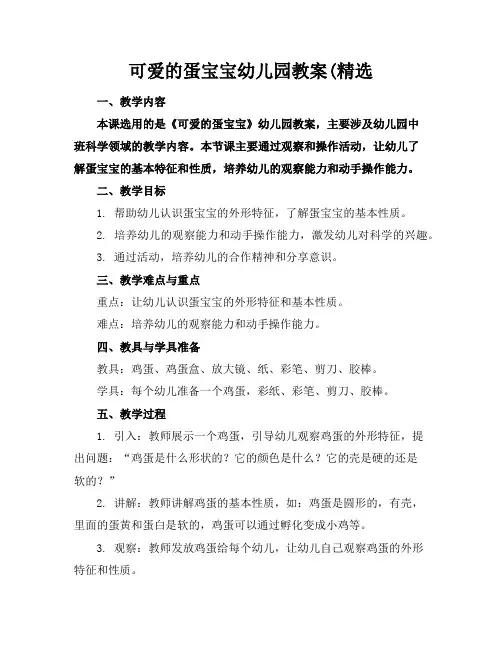 可爱的蛋宝宝幼儿园教案(精选

一、教学内容

本课选用的是《可爱的蛋宝宝》幼儿园教案，主要涉及幼儿园中班科学领域的教学内容。本节课主要通过观察和操作活动，让幼儿了解蛋宝宝的基本特征和性质，培养幼儿的观察能力和动手操作能力。

二、教学目标

1. 帮助幼儿认识蛋宝宝的外形特征，了解蛋宝宝的基本性质。

2. 培养幼儿的观察能力和动手操作能力，激发幼儿对科学的兴趣。

3. 通过活动，培养幼儿的合作精神和分享意识。

三、教学难点与重点

重点：让幼儿认识蛋宝宝的外形特征和基本性质。

难点：培养幼儿的观察能力和动手操作能力。

四、教具与学具准备

教具：鸡蛋、鸡蛋盒、放大镜、纸、彩笔、剪刀、胶棒。

学具：每个幼儿准备一个鸡蛋，彩纸、彩笔、剪刀、胶棒。

五、教学过程

1. 引入：教师展示一个鸡蛋，引导幼儿观察鸡蛋的外形特征，提出问题：“鸡蛋是什么形状的？它的颜色是什么？它的壳是硬的还是软的？”

2. 讲解：教师讲解鸡蛋的基本性质，如：鸡蛋是圆形的，有壳，里面的蛋黄和蛋白是软的，鸡蛋可以通过孵化变成小鸡等。

3. 观察：教师发放鸡蛋给每个幼儿，让幼儿自己观察鸡蛋的外形特征和性质。